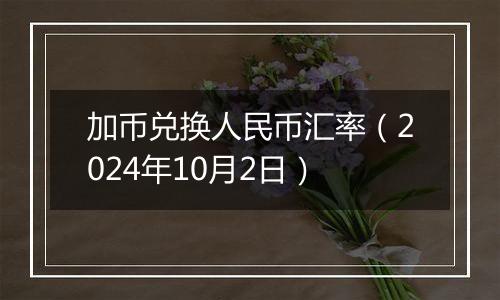 加币兑换人民币汇率（2024年10月2日）